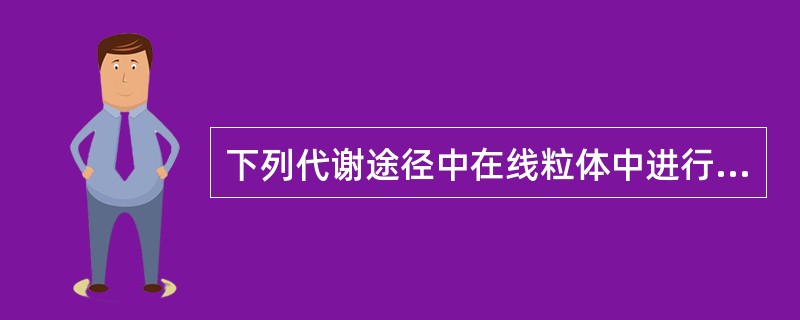 下列代谢途径中在线粒体中进行...